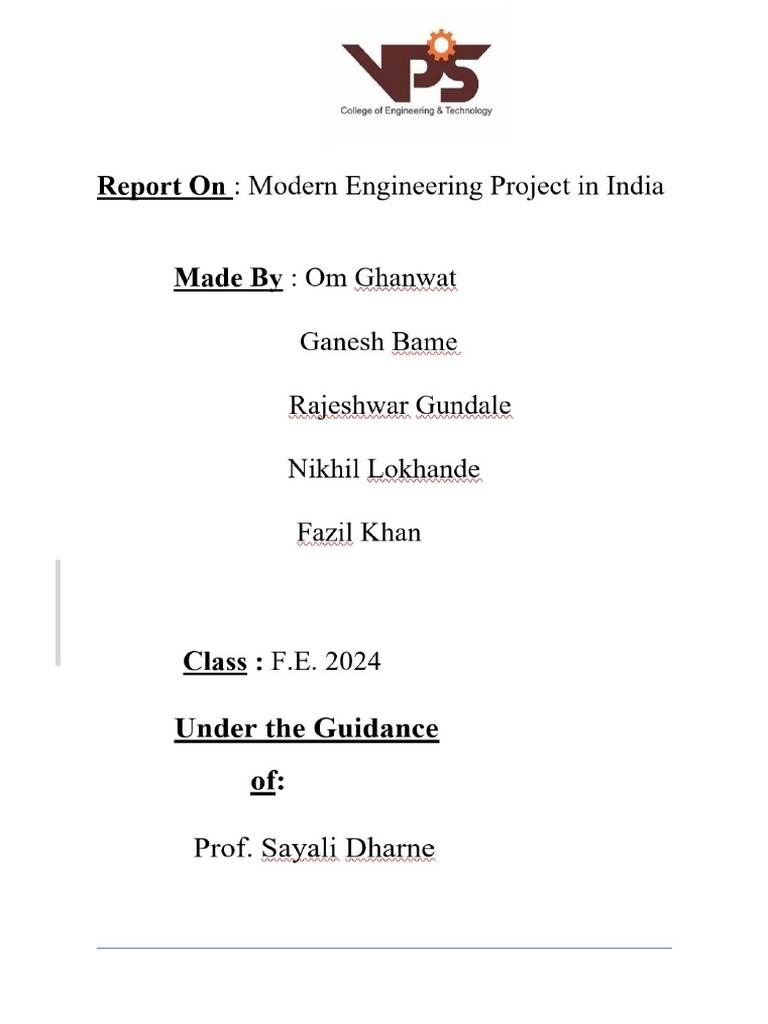 VPS
College of Engineering & Technology

Report On : Modern Engineering Project in India

Made By : Om Ghanwat

Ganesh Bame

Rajeshwar Gundale

Nikhil Lokhande

Fazil Khan

Class : F.E. 2024

Under the Guidance

of:

Prof. Sayali Dharne